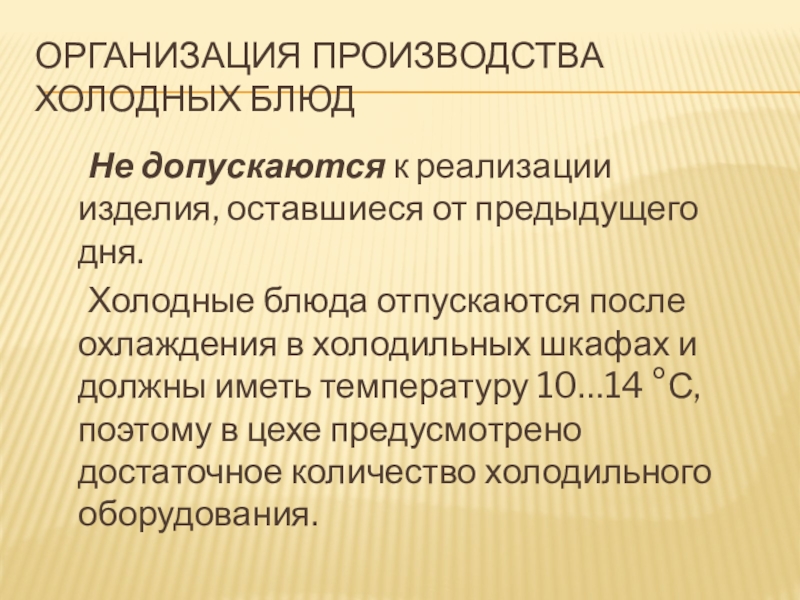 ОРГАНИЗАЦИЯ ПРОИЗВОДСТВА ХОЛОДНЫХ БЛЮД

Не допускаются к реализации изделия, оставшиеся от предыдущего дня.

Холодные блюда отпускаются после охлаждения в холодильных шкафах и должны иметь температуру 10...14 °С, поэтому в цехе предусмотрено достаточное количество холодильного оборудования.